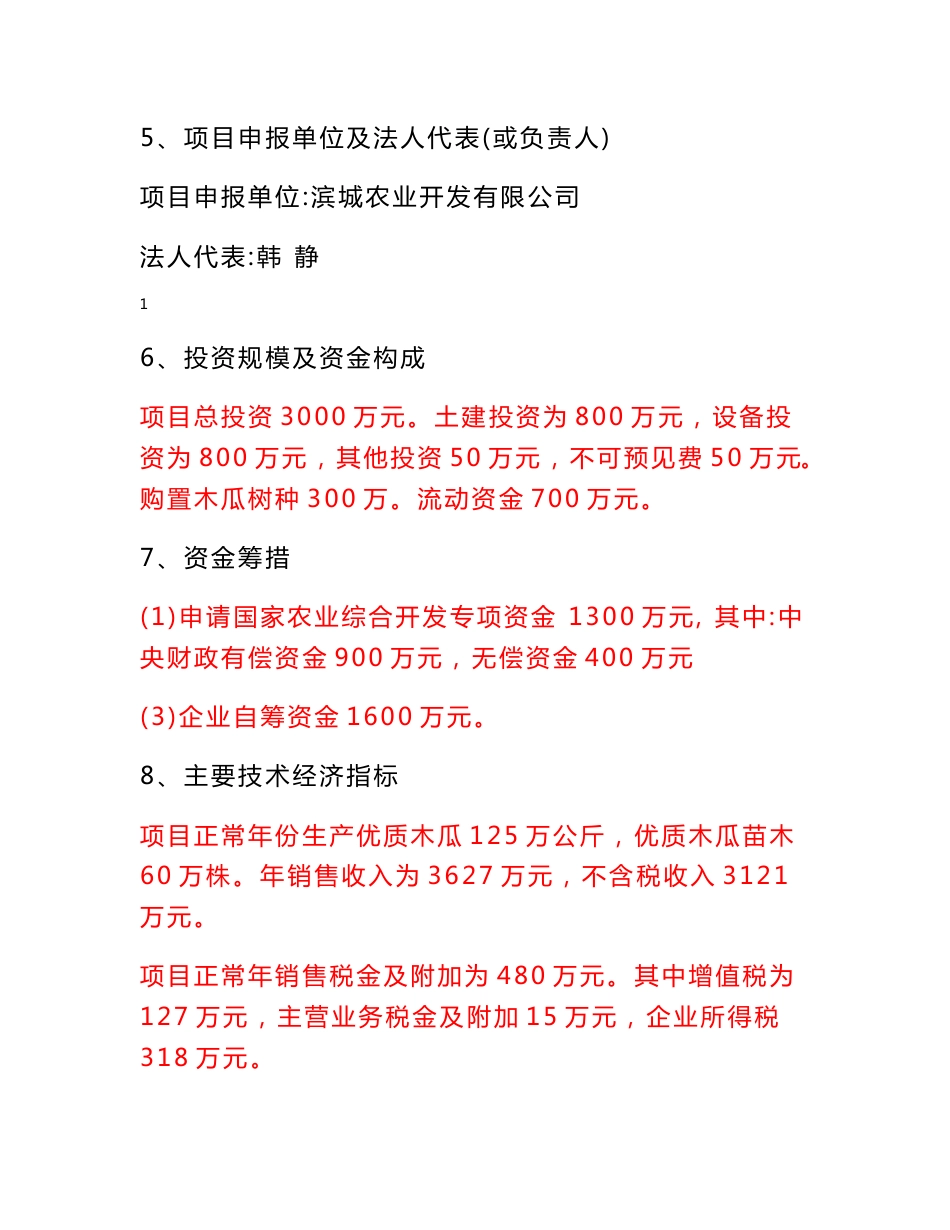 5、项目申报单位及法人代表(或负责人)

项目申报单位:滨城农业开发有限公司

法人代表:韩 静

1

6、投资规模及资金构成

项目总投资 3000 万元。土建投资为 800 万元，设备投资为 800 万元，其他投资 50 万元，不可预见费 50 万元。购置木瓜树种 300 万。流动资金 700 万元。

7、资金筹措

(1)申请国家农业综合开发专项资金 1300 万元, 其中:中央财政有偿资金 900 万元，无偿资金 400 万元

(3)企业自筹资金 1600 万元。

8、主要技术经济指标

项目正常年份生产优质木瓜 125 万公斤，优质木瓜苗木 60 万株。年销售收入为 3627 万元，不含税收入 3121 万元。

项目正常年销售税金及附加为 480 万元。其中增值税为 127 万元，主营业务税金及附加 15 万元，企业所得税 318 万元。